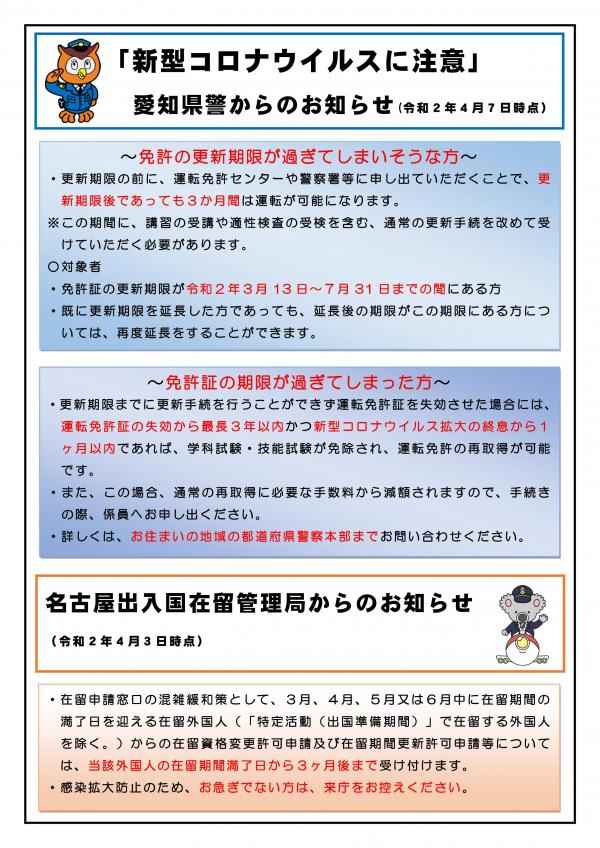 「新型コロナウイルスに注意」
愛知県警からのお知らせ（令和２年４月７日時点）

～免許の更新期限が過ぎてしまいそうな方～
・更新期限の前に、運転免許センターや警察署等に申し出ていただくことで、更新期限後であっても３か月間は運転が可能になります。
※この期間に、講習の受講や適性検査の受検を含む、通常の更新手続を改めて受けていただく必要があります。
○対象者
・免許証の更新期限が令和２年３月１３日～７月３１日までの間にある方
・既に更新期限を延長した方であっても、延長後の期限がこの期限にある方については、再度延長をすることができます。

～免許証の期限が過ぎてしまった方～
・更新期限までに更新手続を行うことができず運転免許証を失効させた場合には、運転免許証の失効から最長３年以内かつ新型コロナウイルス拡大の終息から１ヶ月以内であれば、学科試験・技能試験が免除され、運転免許の再取得が可能です。
・また、この場合、通常の再取得に必要な手数料から減額されますので、手続きの際、係員へお申し出ください。
・詳しくは、お住まいの地域の都道府県警察本部までお問い合わせください。

名古屋出入国在留管理局からのお知らせ
（令和２年４月３日時点）

・在留申請窓口の混雑緩和策として、３月、４月、５月又は６月中に在留期間の満了日を迎える在留外国人（「特定活動（出国準備期間）」で在留する外国人を除く。）からの在留資格変更許可申請及び在留期間更新許可申請等については、当該外国人の在留期間満了日から３ヶ月後まで受け付けます。
・感染拡大防止のため、お急ぎでない方は、来庁をお控えください。